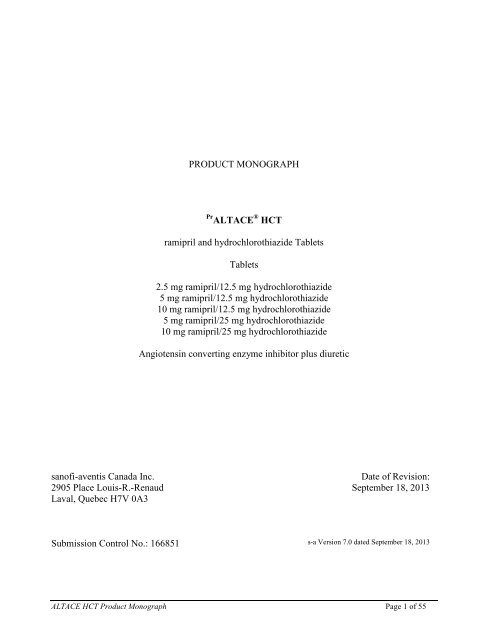 PRODUCT MONOGRAPH

$^{Pr}$ALTACE$^{®}$ HCT

ramipril and hydrochlorothiazide Tablets

Tablets

2.5 mg ramipril/12.5 mg hydrochlorothiazide
5 mg ramipril/12.5 mg hydrochlorothiazide
10 mg ramipril/12.5 mg hydrochlorothiazide
5 mg ramipril/25 mg hydrochlorothiazide
10 mg ramipril/25 mg hydrochlorothiazide

Angiotensin converting enzyme inhibitor plus diuretic

sanofi-aventis Canada Inc.
2905 Place Louis-R.-Renaud
Laval, Quebec H7V 0A3

Date of Revision:
September 18, 2013

Submission Control No.: 166851

s-a Version 7.0 dated September 18, 2013

ALTACE HCT Product Monograph

Page 1 of 55